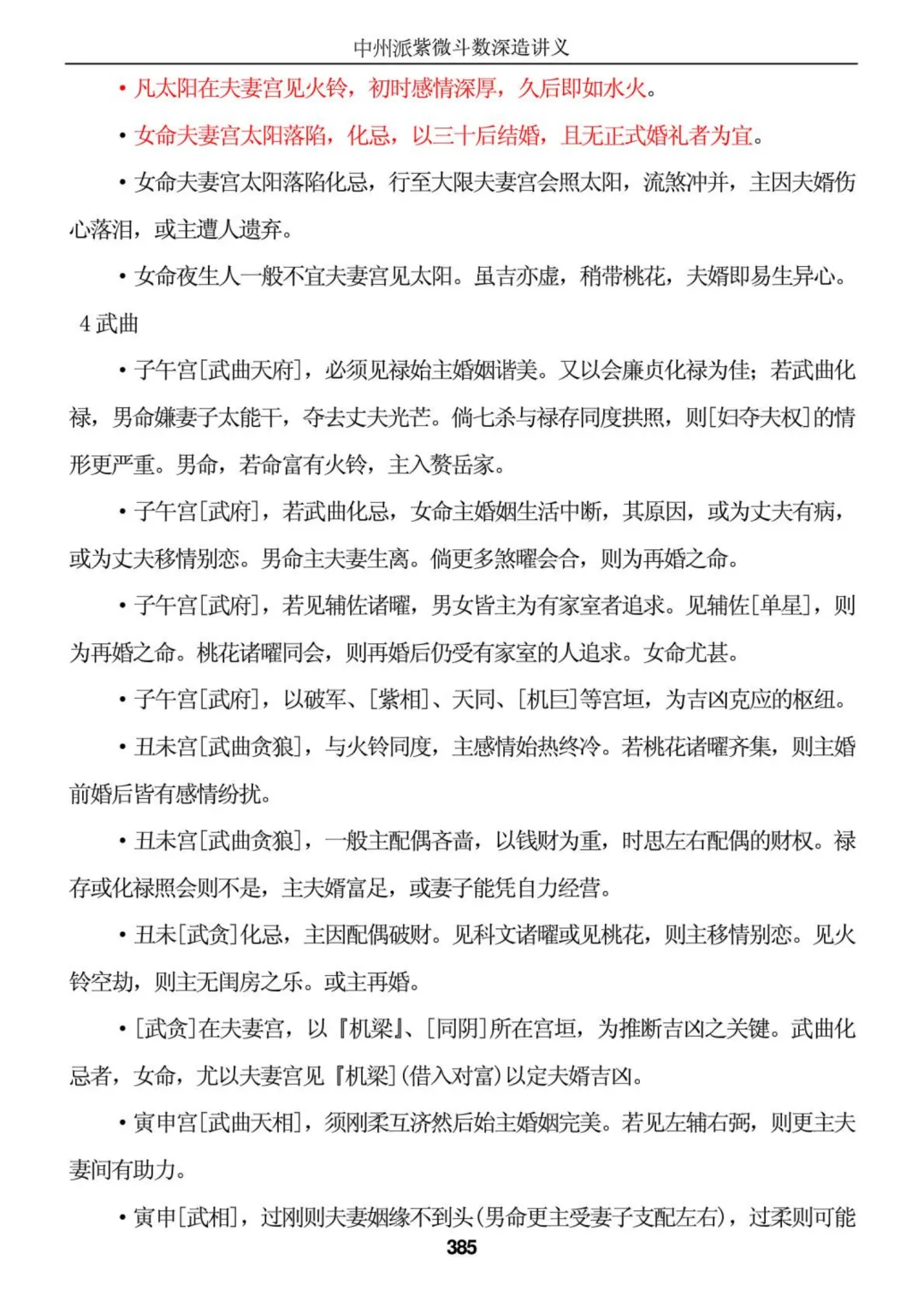 中州派紫微斗数深造讲义

• 凡太阳在夫妻宫见火铃，初时感情深厚，久后即如水火。

• 女命夫妻宫太阳落陷，化忌，以三十后结婚，且无正式婚礼者为宜。

• 女命夫妻宫太阳落陷化忌，行至大限夫妻宫会照太阳，流煞冲并，主因夫婿伤心落泪，或主遭人遗弃。

• 女命夜生人一般不宜夫妻宫见太阳。虽吉亦虚，稍带桃花，夫婿即易生异心。

4 武曲

• 子午宫[武曲天府]，必须见禄始主婚姻谐美。又以会廉贞化禄为佳；若武曲化禄，男命嫌妻子太能干，夺去丈夫光芒。倘七杀与禄存同度拱照，则[妇夺夫权]的情形更严重。男命，若命富有火铃，主入赘岳家。

• 子午宫[武府]，若武曲化忌，女命主婚姻生活中断，其原因，或为丈夫有病，或为丈夫移情别恋。男命主夫妻生离。倘更多煞曜会合，则为再婚之命。

• 子午宫[武府]，若见辅佐诸曜，男女皆主为有家室者追求。见辅佐[单星]，则为再婚之命。桃花诸曜同会，则再婚后仍受有家室的人追求。女命尤甚。

• 子午宫[武府]，以破军、[紫相]、天同、[机巨]等宫垣，为吉凶克应的枢纽。

• 丑未宫[武曲贪狼]，与火铃同度，主感情始热终冷。若桃花诸曜齐集，则主婚前婚后皆有感情纷扰。

• 丑未宫[武曲贪狼]，一般主配偶吝啬，以钱财为重，时思左右配偶的财权。禄存或化禄照会则不是，主夫婿富足，或妻子能凭自力经营。

• 丑未[武贪]化忌，主因配偶破财。见科文诸曜或见桃花，则主移情别恋。见火铃空劫，则主无闺房之乐。或主再婚。

• [武贪]在夫妻宫，以『机梁』、[同阴]所在宫垣，为推断吉凶之关键。武曲化忌者，女命，尤以夫妻宫见『机梁](借入对富)以定夫婿吉凶。

• 寅申宫[武曲天相]，须刚柔互济然后始主婚姻完美。若见左辅右弼，则更主夫妻间有助力。

• 寅申[武相]，过刚则夫妻姻缘不到头(男命更主受妻子支配左右)，过柔则可能

385